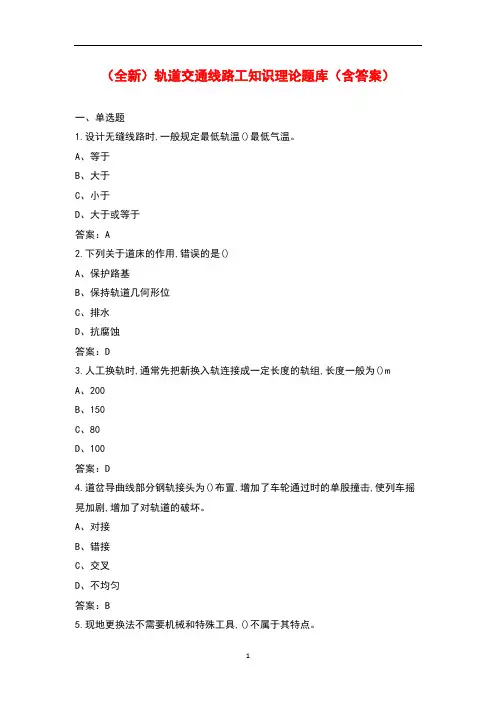 （全新）轨道交通线路工知识理论题库（含答案）

一、单选题

1.设计无缝线路时,一般规定最低轨温()最低气温。

A、等于

B、大于

C、小于

D、大于或等于

答案：A

2.下列关于道床的作用,错误的是()

A、保护路基

B、保持轨道几何形位

C、排水

D、抗腐蚀

答案：D

3.人工换轨时,通常先把新换入轨连接成一定长度的轨组,长度一般为()m

A、200

B、150

C、80

D、100

答案：D

4.道岔导曲线部分钢轨接头为()布置,增加了车轮通过时的单股撞击,使列车摇晃加剧,增加了对轨道的破坏。

A、对接

B、错接

C、交叉

D、不均匀

答案：B

5.现地更换法不需要机械和特殊工具,()不属于其特点。

1